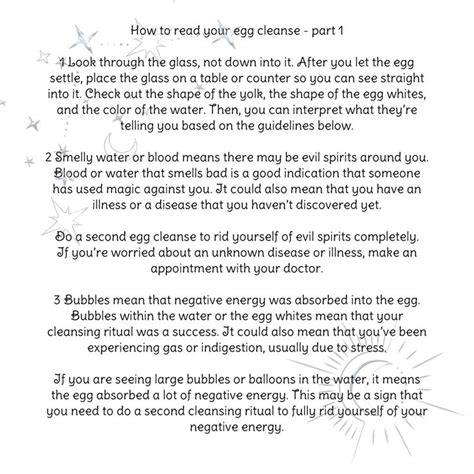 How to read your egg cleanse - part 1

1 Look through the glass, not down into it. After you let the egg settle, place the glass on a table or counter so you can see straight into it. Check out the shape of the yolk, the shape of the egg whites, and the color of the water. Then, you can interpret what they're telling you based on the guidelines below.

2 Smelly water or blood means there may be evil spirits around you. Blood or water that smells bad is a good indication that someone has used magic against you. It could also mean that you have an illness or a disease that you haven't discovered yet.

Do a second egg cleanse to rid yourself of evil spirits completely. If you're worried about an unknown disease or illness, make an appointment with your doctor.

3 Bubbles mean that negative energy was absorbed into the egg. Bubbles within the water or the egg whites mean that your cleansing ritual was a success. It could also mean that you've been experiencing gas or indigestion, usually due to stress.

If you are seeing large bubbles or balloons in the water, it means the egg absorbed a lot of negative energy. This may be a sign that you need to do a second cleansing ritual to fully rid yourself of your negative energy.